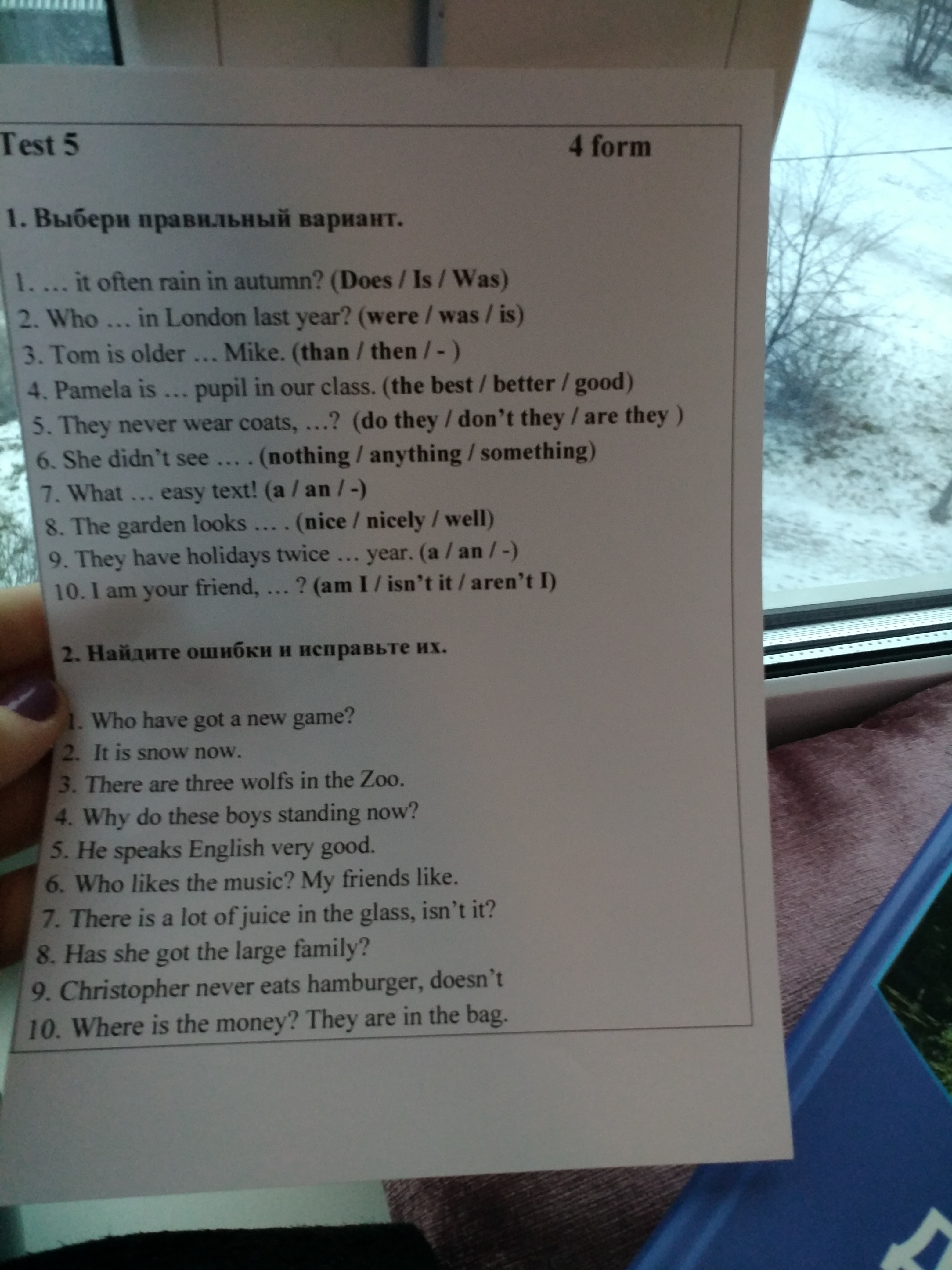 Test 5 4 form

1. Выбери правильный вариант.

1. … it often rain in autumn? (Does / Is / Was)
2. Who … in London last year? (were / was / is)
3. Tom is older … Mike. (than / then / - )
4. Pamela is … pupil in our class. (the best / better / good)
5. They never wear coats, …? (do they / don't they / are they )
6. She didn't see … . (nothing / anything / something)
7. What … easy text! (a / an / -)
8. The garden looks … . (nice / nicely / well)
9. They have holidays twice … year. (a / an / -)
10. I am your friend, … ? (am I / isn't it / aren't I)

2. Найдите ошибки и исправьте их.

1. Who have got a new game?
2. It is snow now.
3. There are three wolfs in the Zoo.
4. Why do these boys standing now?
5. He speaks English very good.
6. Who likes the music? My friends like.
7. There is a lot of juice in the glass, isn't it?
8. Has she got the large family?
9. Christopher never eats hamburger, doesn't
10. Where is the money? They are in the bag.